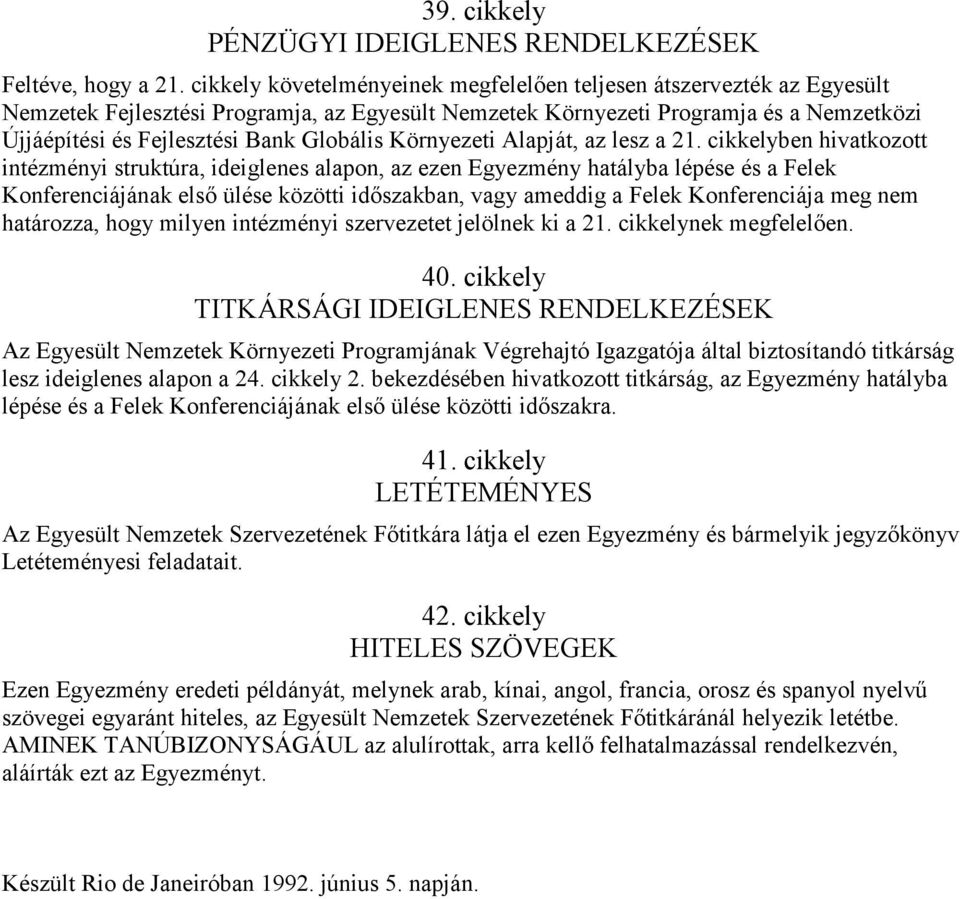 39. cikkely
PÉNZÜGYI IDEIGLENES RENDELKEZÉSEK

Feltéve, hogy a 21. cikkely követelményeinek megfelelően teljesen átszervezték az Egyesült Nemzetek Fejlesztési Programja, az Egyesült Nemzetek Környezeti Programja és a Nemzetközi Újjáépítési és Fejlesztési Bank Globális Környezeti Alapját, az lesz a 21. cikkelyben hivatkozott intézményi struktúra, ideiglenes alapon, az ezen Egyezmény hatályba lépése és a Felek Konferenciájának első ülése közötti időszakban, vagy ameddig a Felek Konferenciája meg nem határozza, hogy milyen intézményi szervezetet jelölnek ki a 21. cikkelynek megfelelően.

40. cikkely
TITKÁRSÁGI IDEIGLENES RENDELKEZÉSEK

Az Egyesült Nemzetek Környezeti Programjának Végrehajtó Igazgatója által biztosítandó titkárság lesz ideiglenes alapon a 24. cikkely 2. bekezdésében hivatkozott titkárság, az Egyezmény hatályba lépése és a Felek Konferenciájának első ülése közötti időszakra.

41. cikkely
LETÉTEMÉNYES

Az Egyesült Nemzetek Szervezetének Főtitkára látja el ezen Egyezmény és bármelyik jegyzőkönyv Letéteményesi feladatait.

42. cikkely
HITELES SZÖVEGEK

Ezen Egyezmény eredeti példányát, melynek arab, kínai, angol, francia, orosz és spanyol nyelvű szövegei egyaránt hiteles, az Egyesült Nemzetek Szervezetének Főtitkáránál helyezik letétbe. AMINEK TANÚBIZONYSÁGÁUL az alulírottak, arra kellő felhatalmazással rendelkezvén, aláírták ezt az Egyezményt.

Készült Rio de Janeiróban 1992. június 5. napján.